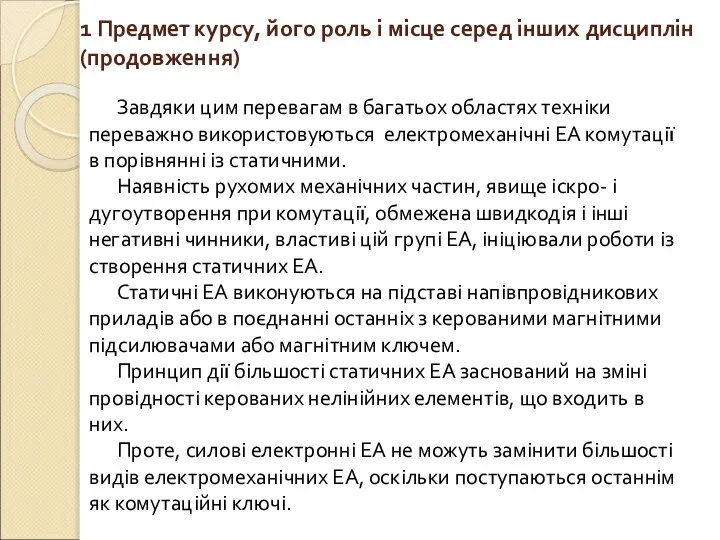 1 Предмет курсу, його роль і місце серед інших дисциплін (продовження)

Завдяки цим перевагам в багатьох областях техніки переважно використовуються електромеханічні ЕА комутації в порівнянні із статичними.

Наявність рухомих механічних частин, явище іскро- і дугоутворення при комутації, обмежена швидкодія і інші негативні чинники, властиві цій групі ЕА, ініціювали роботи із створення статичних ЕА.

Статичні ЕА виконуються на підставі напівпровідникових приладів або в поєднанні останніх з керованими магнітними підсилювачами або магнітним ключем.

Принцип дії більшості статичних ЕА заснований на зміні провідності керованих нелінійних елементів, що входить в них.

Проте, силові електронні ЕА не можуть замінити більшості видів електромеханічних ЕА, оскільки поступаються останнім як комутаційні ключі.